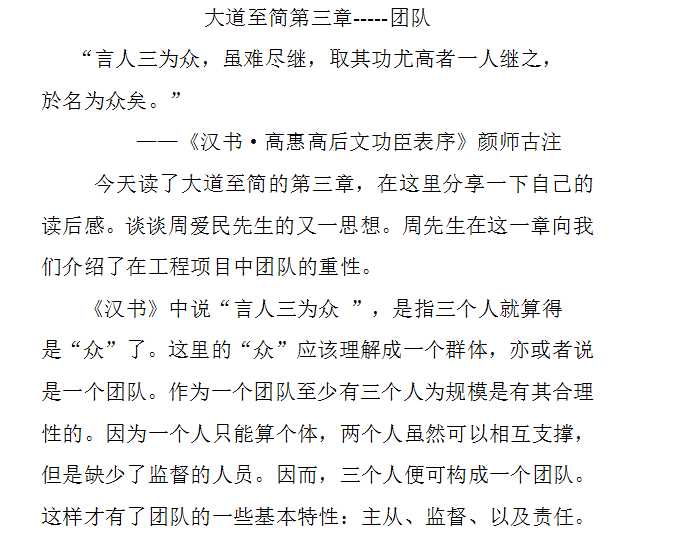 大道至简第三章-----团队

“言人三为众，虽难尽继，取其功尤高者一人继之，於名为众矣。”

——《汉书·高惠高后文功臣表序》颜师古注

今天读了大道至简的第三章，在这里分享一下自己的读后感。谈谈周爱民先生的又一思想。周先生在这一章向我们介绍了在工程项目中团队的重性。

《汉书》中说“言人三为众 ”，是指三个人就算得是“众”了。这里的“众”应该理解成一个群体，亦或者说是一个团队。作为一个团队至少有三个人为规模是有其合理性的。因为一个人只能算个体，两个人虽然可以相互支撑，但是缺少了监督的人员。因而，三个人便可构成一个团队。这样才有了团队的一些基本特性：主从、监督、以及责任。